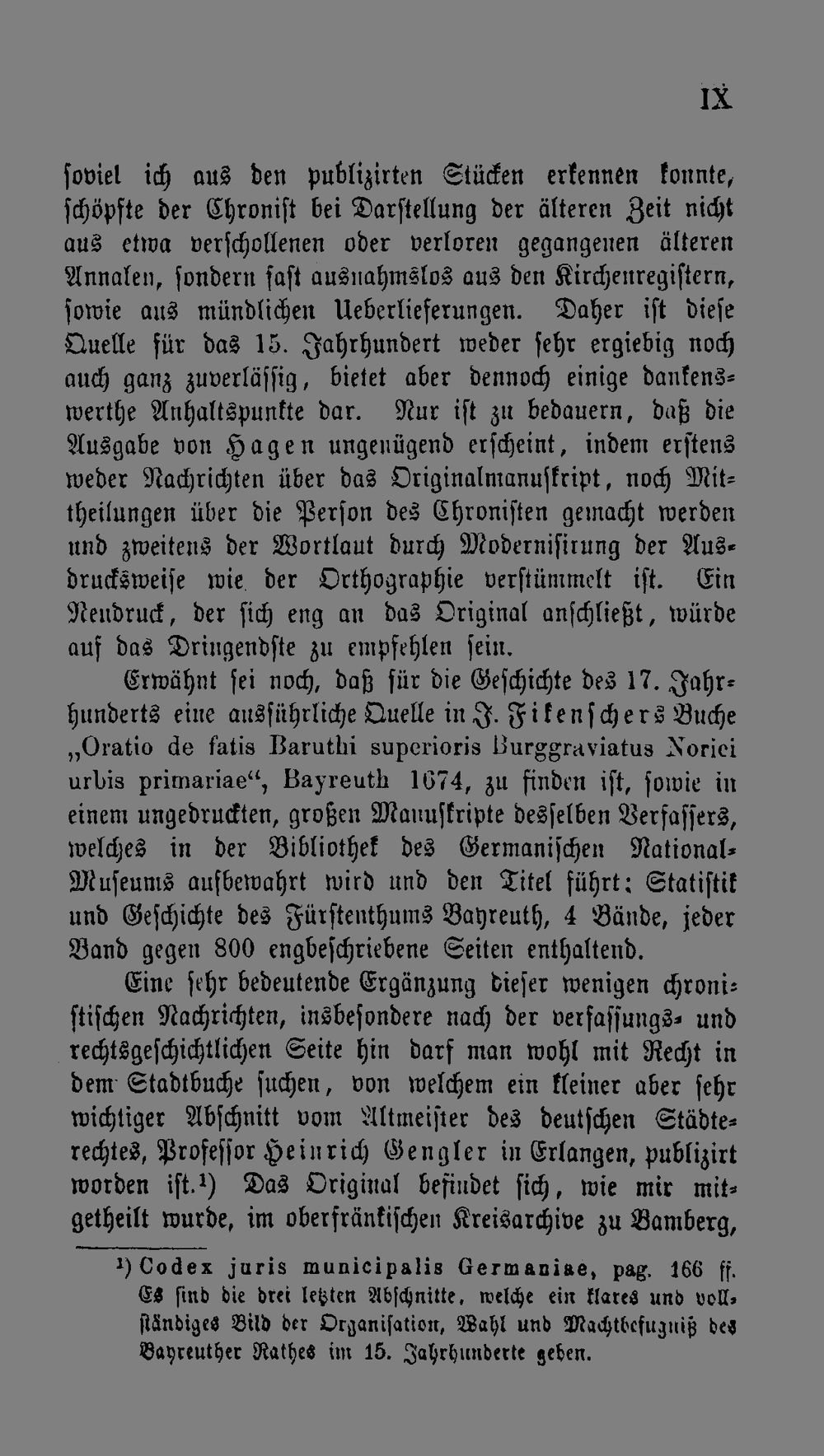 IX

soviel ich aus den publizirten Stücken erkennen konnte, schöpfte der Chronist bei Darstellung der älteren Zeit nicht aus etwa verschollenen oder verloren gegangenen älteren Annalen, sondern fast ausnahmslos aus den Kirchenregistern, sowie aus mündlichen Ueberlieferungen. Daher ist diese Quelle für das 15. Jahrhundert weder sehr ergiebig noch auch ganz zuverlässig, bietet aber dennoch einige dankenswerthe Anhaltspunkte dar. Nur ist zu bedauern, daß die Ausgabe von Hagen ungenügend erscheint, indem erstens weder Nachrichten über das Originalmanuskript, noch Mittheilungen über die Person des Chronisten gemacht werden und zweitens der Wortlaut durch Modernisirung der Ausdrucksweise wie der Orthographie verstümmelt ist. Ein Neudruck, der sich eng an das Original anschließt, würde auf das Dringendste zu empfehlen sein.

Erwähnt sei noch, daß für die Geschichte des 17. Jahrhunderts eine ausführliche Quelle in J. Fikenschers Buche „Oratio de fatis Baruthi superioris Burggraviatus Norici urbis primariae“, Bayreuth 1674, zu finden ist, sowie in einem ungedruckten, großen Manuskripte desselben Verfassers, welches in der Bibliothek des Germanischen National-Museums aufbewahrt wird und den Titel führt: Statistik und Geschichte des Fürstenthums Bayreuth, 4 Bände, jeder Band gegen 800 engbeschriebene Seiten enthaltend.

Eine sehr bedeutende Ergänzung dieser wenigen chronistischen Nachrichten, insbesondere nach der verfassungs- und rechtsgeschichtlichen Seite hin darf man wohl mit Recht in dem Stadtbuche suchen, von welchem ein kleiner aber sehr wichtiger Abschnitt vom Altmeister des deutschen Städterechtes, Professor Heinrich Gengler in Erlangen, publizirt worden ist.$^{1}$) Das Original befindet sich, wie mir mitgetheilt wurde, im oberfränkischen Kreisarchive zu Bamberg,

$^{1}$) Codex juris municipalis Germaniae, pag. 166 ff. Es sind die drei letzten Abschnitte, welche ein klares und vollständiges Bild der Organisation, Wahl und Machtbefugniß des Bayreuther Rathes im 15. Jahrhunderte geben.